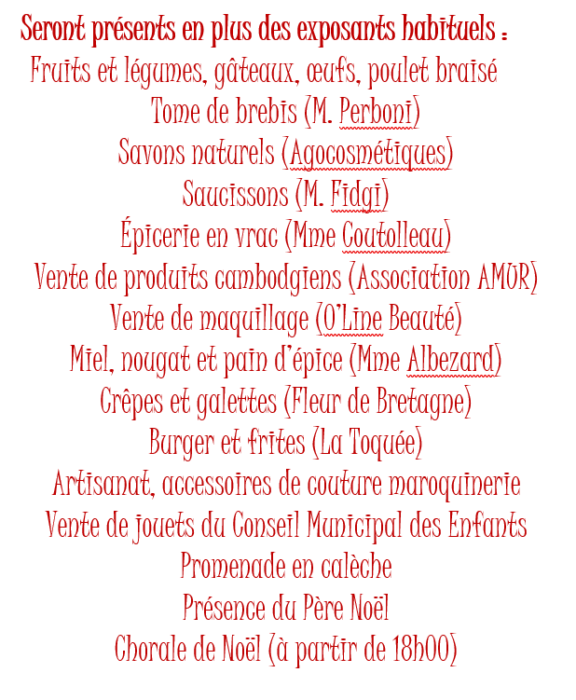 Seront présents en plus des exposants habituels :
Fruits et légumes, gâteaux, œufs, poulet braisé
Tome de brebis (M. Perboni)
Savons naturels (Agocosmétiques)
Saucissons (M. Fidgi)
Épicerie en vrac (Mme Coutolleau)
Vente de produits cambodgiens (Association AMUR)
Vente de maquillage (O'Line Beauté)
Miel, nougat et pain d'épice (Mme Albezard)
Crêpes et galettes (Fleur de Bretagne)
Burger et frites (La Toquée)
Artisanat, accessoires de couture maroquinerie
Vente de jouets du Conseil Municipal des Enfants
Promenade en calèche
Présence du Père Noël
Chorale de Noël (à partir de 18h00)